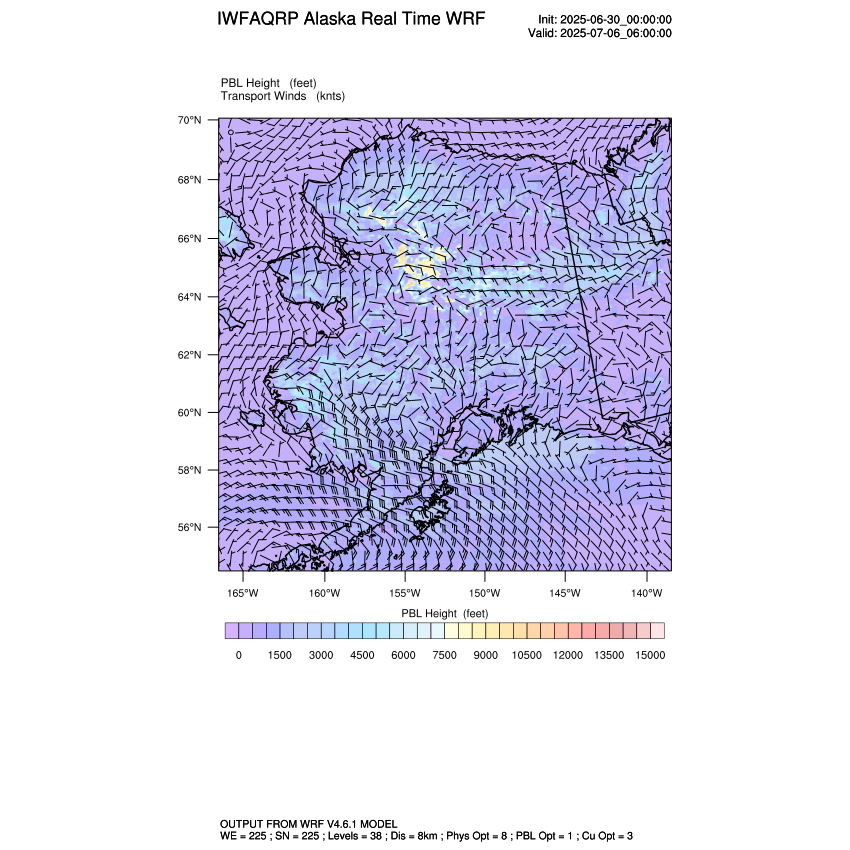 IWFAQRP Alaska Real Time WRF

Init: 2025-06-30_00:00:00
Valid: 2025-07-06_06:00:00

PBL Height (feet)
Transport Winds (knts)

70°N
68°N
66°N
64°N
62°N
60°N
58°N
56°N

165°W 160°W 155°W 150°W 145°W 140°W

PBL Height (feet)

0 1500 3000 4500 6000 7500 9000 10500 12000 13500 15000

OUTPUT FROM WRF V4.6.1 MODEL
WE = 225 ; SN = 225 ; Levels = 38 ; Dis = 8km ; Phys Opt = 8 ; PBL Opt = 1 ; Cu Opt = 3